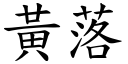 黃落